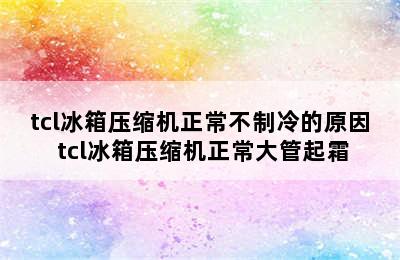 tcl冰箱压缩机正常不制冷的原因
tcl冰箱压缩机正常大管起霜